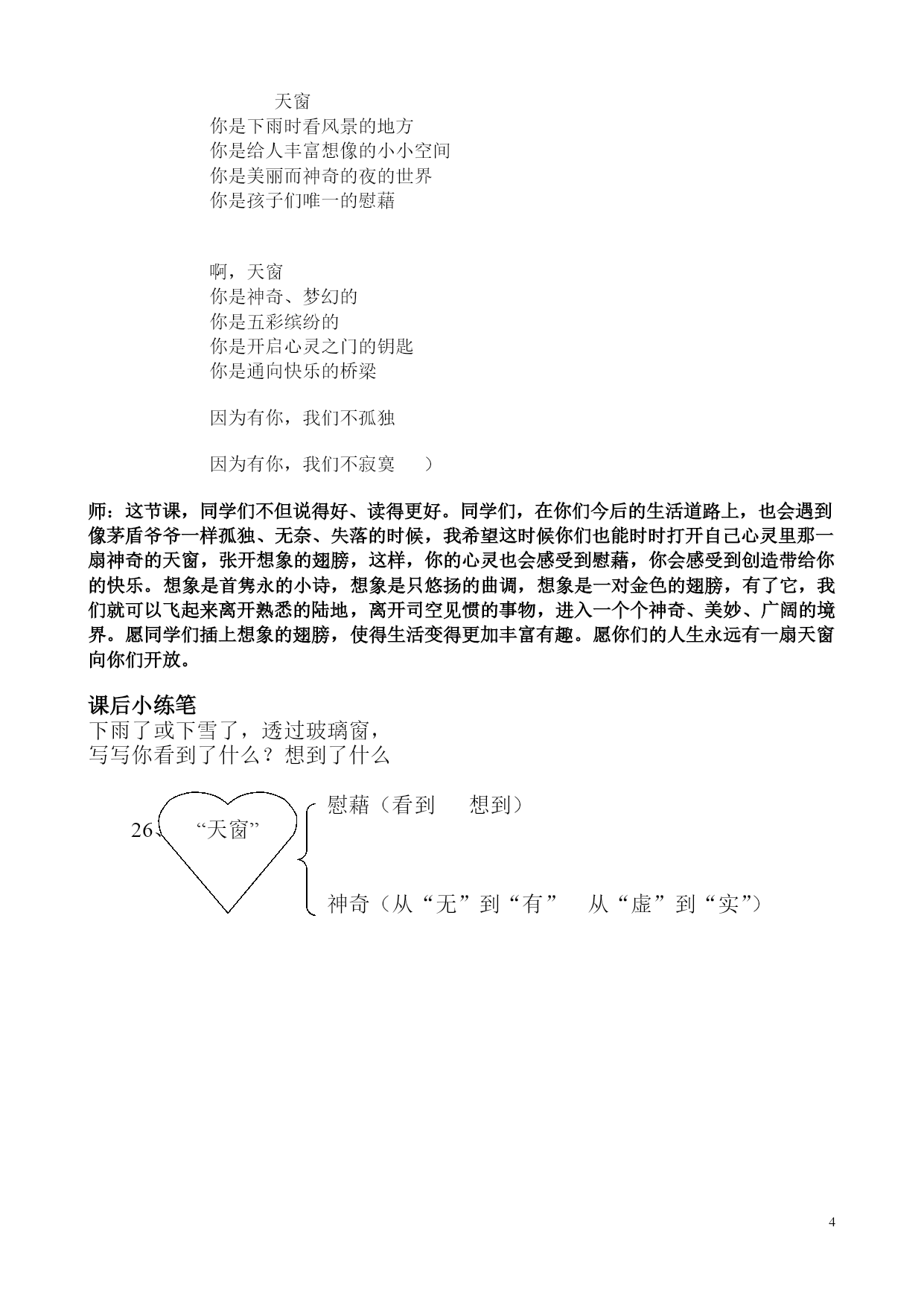 天窗
你是下雨时看风景的地方
你是给人丰富想像的小小空间
你是美丽而神奇的夜的世界
你是孩子们唯一的慰藉

啊，天窗
你是神奇、梦幻的
你是五彩缤纷的
你是开启心灵之门的钥匙
你是通向快乐的桥梁

因为有你，我们不孤独

因为有你，我们不寂寞 ）

师：这节课，同学们不但说得好、读得更好。同学们，在你们今后的生活道路上，也会遇到像茅盾爷爷一样孤独、无奈、失落的时候，我希望这时候你们也能时时打开自己心灵里那一扇神奇的天窗，张开想象的翅膀，这样，你的心灵也会感受到慰藉，你会感受到创造带给你的快乐。想象是首隽永的小诗，想象是只悠扬的曲调，想象是一对金色的翅膀，有了它，我们就可以飞起来离开熟悉的陆地，离开司空见惯的事物，进入一个个神奇、美妙、广阔的境界。愿同学们插上想象的翅膀，使得生活变得更加丰富有趣。愿你们的人生永远有一扇天窗向你们开放。

课后小练笔
下雨了或下雪了，透过玻璃窗，
写写你看到了什么？想到了什么

26、“天窗”
慰藉（看到 想到）
神奇（从“无”到“有” 从“虚”到“实”）

4